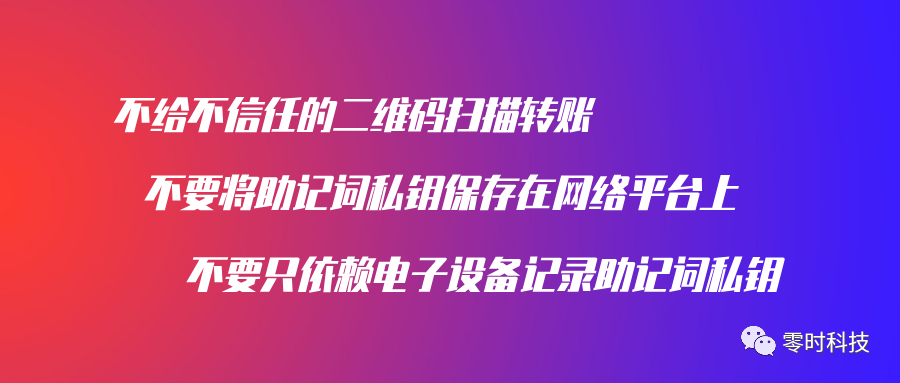 不给不信任的二维码扫描转账

不要将助记词私钥保存在网络平台上

不要只依赖电子设备记录助记词私钥

零时科技